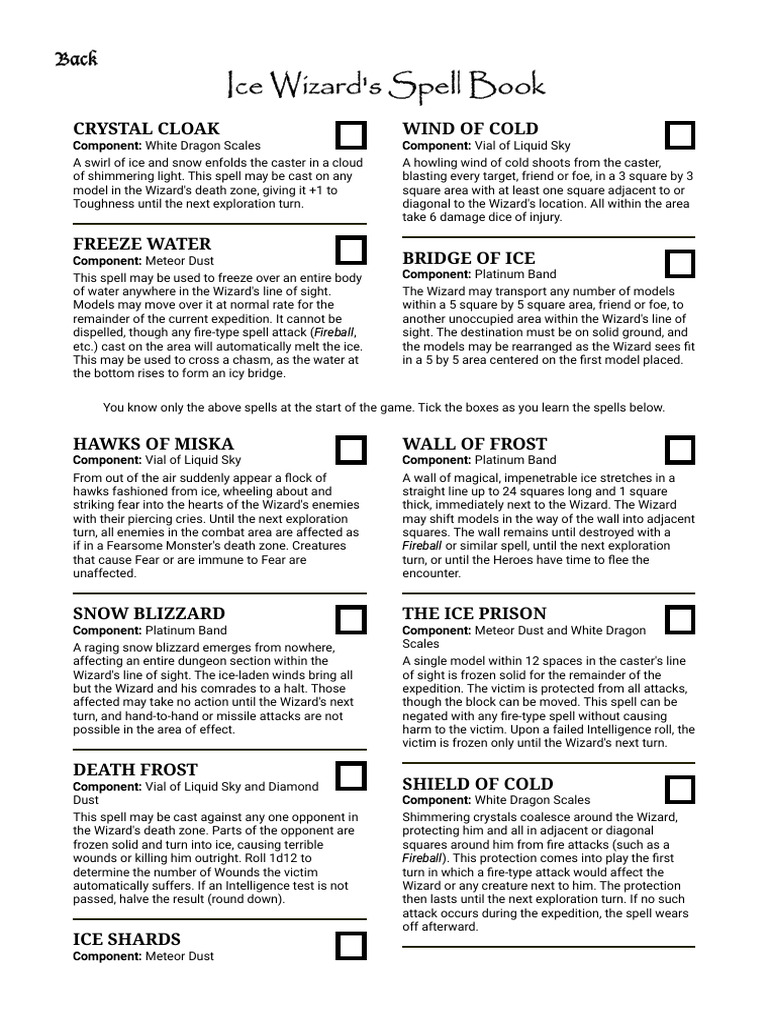 Back

Ice Wizard's Spell Book

CRYSTAL CLOAK
Component: White Dragon Scales
A swirl of ice and snow enfolds the caster in a cloud of shimmering light. This spell may be cast on any model in the Wizard's death zone, giving it +1 to Toughness until the next exploration turn.

FREEZE WATER
Component: Meteor Dust
This spell may be used to freeze over an entire body of water anywhere in the Wizard's line of sight. Models may move over it at normal rate for the remainder of the current expedition. It cannot be dispelled, though any fire-type spell attack (Fireball, etc.) cast on the area will automatically melt the ice. This may be used to cross a chasm, as the water at the bottom rises to form an icy bridge.

WIND OF COLD
Component: Vial of Liquid Sky
A howling wind of cold shoots from the caster, blasting every target, friend or foe, in a 3 square by 3 square area with at least one square adjacent to or diagonal to the Wizard's location. All within the area take 6 damage dice of injury.

BRIDGE OF ICE
Component: Platinum Band
The Wizard may transport any number of models within a 5 square by 5 square area, friend or foe, to another unoccupied area within the Wizard's line of sight. The destination must be on solid ground, and the models may be rearranged as the Wizard sees fit in a 5 by 5 area centered on the first model placed.

You know only the above spells at the start of the game. Tick the boxes as you learn the spells below.

HAWKS OF MISKA
Component: Vial of Liquid Sky
From out of the air suddenly appear a flock of hawks fashioned from ice, wheeling about and striking fear into the hearts of the Wizard's enemies with their piercing cries. Until the next exploration turn, all enemies in the combat area are affected as if in a Fearsome Monster's death zone. Creatures that cause Fear or are immune to Fear are unaffected.

SNOW BLIZZARD
Component: Platinum Band
A raging snow blizzard emerges from nowhere, affecting an entire dungeon section within the Wizard's line of sight. The ice-laden winds bring all but the Wizard and his comrades to a halt. Those affected may take no action until the Wizard's next turn, and hand-to-hand or missile attacks are not possible in the area of effect.

DEATH FROST
Component: Vial of Liquid Sky and Diamond Dust
This spell may be cast against any one opponent in the Wizard's death zone. Parts of the opponent are frozen solid and turn into ice, causing terrible wounds or killing him outright. Roll 1d12 to determine the number of Wounds the victim automatically suffers. If an Intelligence test is not passed, halve the result (round down).

ICE SHARDS
Component: Meteor Dust

WALL OF FROST
Component: Platinum Band
A wall of magical, impenetrable ice stretches in a straight line up to 24 squares long and 1 square thick, immediately next to the Wizard. The Wizard may shift models in the way of the wall into adjacent squares. The wall remains until destroyed with a Fireball or similar spell, until the next exploration turn, or until the Heroes have time to flee the encounter.

THE ICE PRISON
Component: Meteor Dust and White Dragon Scales
A single model within 12 spaces in the caster's line of sight is frozen solid for the remainder of the expedition. The victim is protected from all attacks, though the block can be moved. This spell can be negated with any fire-type spell without causing harm to the victim. Upon a failed Intelligence roll, the victim is frozen only until the Wizard's next turn.

SHIELD OF COLD
Component: White Dragon Scales
Shimmering crystals coalesce around the Wizard, protecting him and all in adjacent or diagonal squares around him from fire attacks (such as a Fireball). This protection comes into play the first turn in which a fire-type attack would affect the Wizard or any creature next to him. The protection then lasts until the next exploration turn. If no such attack occurs during the expedition, the spell wears off afterward.